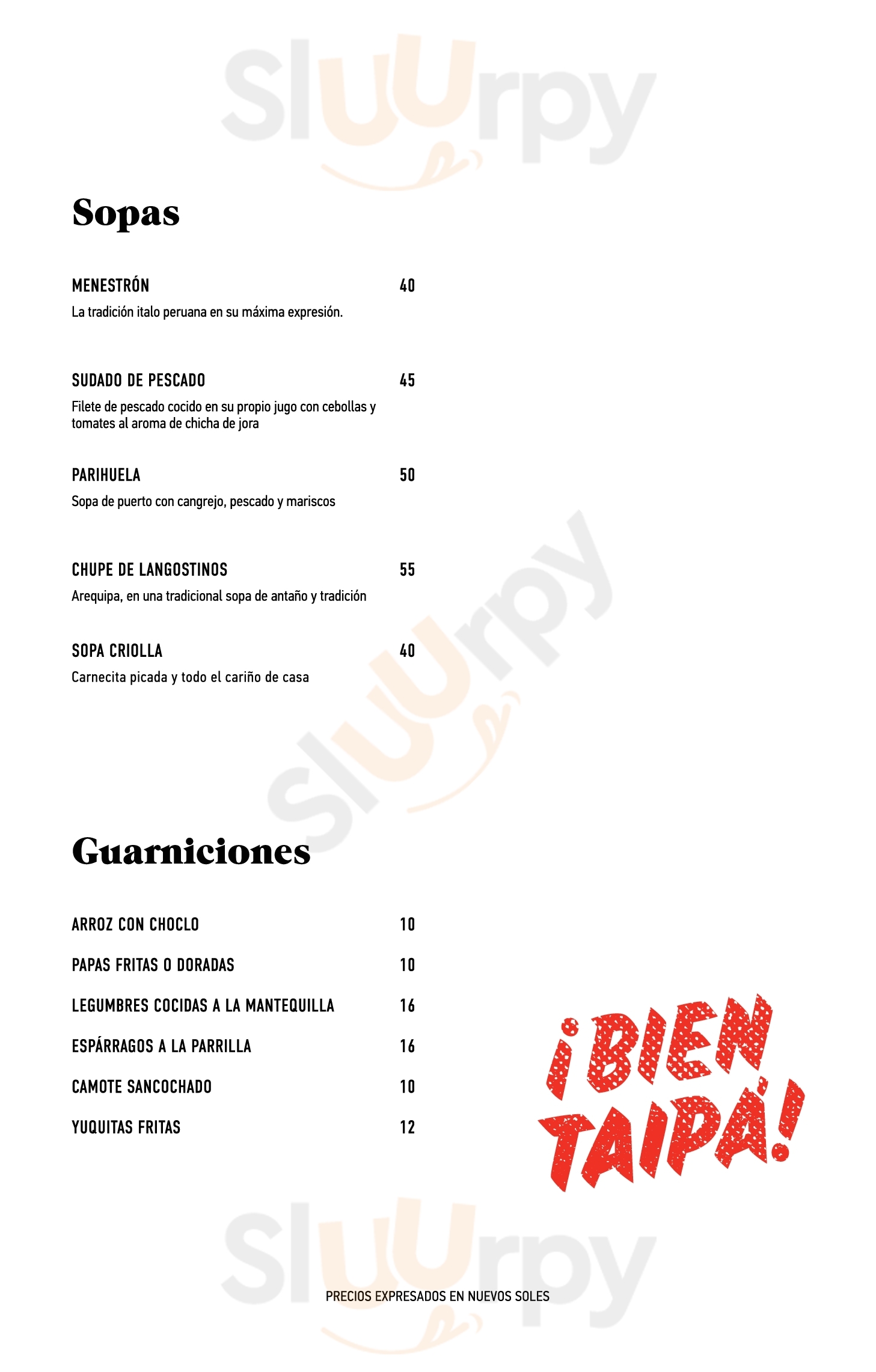 Sopas

MENESTRÓN 40
La tradición italo peruana en su máxima expresión.

SUDADO DE PESCADO 45
Filete de pescado cocido en su propio jugo con cebollas y tomates al aroma de chicha de jora

PARIHUELA 50
Sopa de puerto con cangrejo, pescado y mariscos

CHUPE DE LANGOSTINOS 55
Arequipa, en una tradicional sopa de antaño y tradición

SOPA CRIOLLA 40
Carnecita picada y todo el cariño de casa

Guarniciones

ARROZ CON CHOCLO 10
PAPAS FRITAS O DORADAS 10
LEGUMBRES COCIDAS A LA MANTEQUILLA 16
ESPÁRRAGOS A LA PARRILLA 16
CAMOTE SANCOCHADO 10
YUQUITAS FRITAS 12

¡BIEN TAIPÁ!

PRECIOS EXPRESADOS EN NUEVOS SOLES

Sluurpy